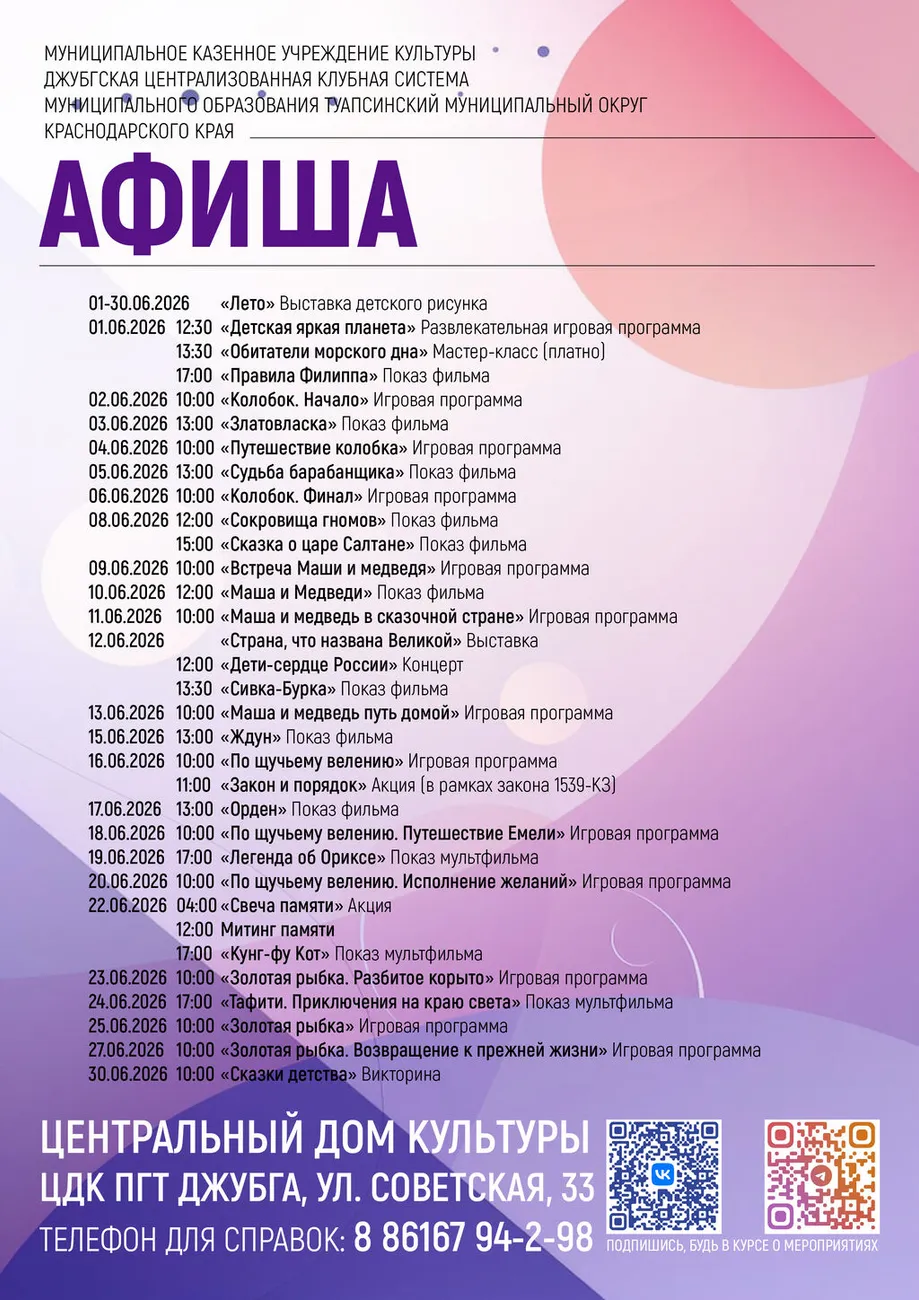 МУНИЦИПАЛЬНОЕ КАЗЕННОЕ УЧРЕЖДЕНИЕ КУЛЬТУРЫ
ДЖУБГСКАЯ ЦЕНТРАЛИЗОВАННАЯ КЛУБНАЯ СИСТЕМА
МУНИЦИПАЛЬНОГО ОБРАЗОВАНИЯ ТУАПСИНСКИЙ МУНИЦИПАЛЬНЫЙ ОКРУГ
КРАСНОДАРСКОГО КРАЯ

АФИША

01-30.06.2026 «Лето» Выставка детского рисунка
01.06.2026 12:30 «Детская яркая планета» Развлекательная игровая программа
13:30 «Обитатели морского дна» Мастер-класс (платно)
17:00 «Правила Филиппа» Показ фильма
02.06.2026 10:00 «Колобок. Начало» Игровая программа
03.06.2026 13:00 «Златовласка» Показ фильма
04.06.2026 10:00 «Путешествие колобка» Игровая программа
05.06.2026 13:00 «Судьба барабанщика» Показ фильма
06.06.2026 10:00 «Колобок. Финал» Игровая программа
08.06.2026 12:00 «Сокровища гномов» Показ фильма
15:00 «Сказка о царе Салтане» Показ фильма
09.06.2026 10:00 «Встреча Маши и медведя» Игровая программа
10.06.2026 12:00 «Маша и Медведи» Показ фильма
11.06.2026 10:00 «Маша и медведь в сказочной стране» Игровая программа
12.06.2026 «Страна, что названа Великой» Выставка
12:00 «Дети-сердце России» Концерт
13:30 «Сивка-Бурка» Показ фильма
13.06.2026 10:00 «Маша и медведь путь домой» Игровая программа
15.06.2026 13:00 «Ждун» Показ фильма
16.06.2026 10:00 «По щучьему велению» Игровая программа
11:00 «Закон и порядок» Акция (в рамках закона 1539-КЗ)
17.06.2026 13:00 «Орден» Показ фильма
18.06.2026 10:00 «По щучьему велению. Путешествие Емели» Игровая программа
19.06.2026 17:00 «Легенда об Ориксе» Показ мультфильма
20.06.2026 10:00 «По щучьему велению. Исполнение желаний» Игровая программа
22.06.2026 04:00 «Свеча памяти» Акция
12:00 Митинг памяти
17:00 «Кунг-фу Кот» Показ мультфильма
23.06.2026 10:00 «Золотая рыбка. Разбитое корыто» Игровая программа
24.06.2026 17:00 «Тафити. Приключения на краю света» Показ мультфильма
25.06.2026 10:00 «Золотая рыбка» Игровая программа
27.06.2026 10:00 «Золотая рыбка. Возвращение к прежней жизни» Игровая программа
30.06.2026 10:00 «Сказки детства» Викторина

ЦЕНТРАЛЬНЫЙ ДОМ КУЛЬТУРЫ
ЦДК ПГТ ДЖУБГА, УЛ. СОВЕТСКАЯ, 33
ТЕЛЕФОН ДЛЯ СПРАВОК: 8 86167 94-2-98

ПОДПИШИСЬ, БУДЬ В КУРСЕ О МЕРОПРИЯТИЯХ